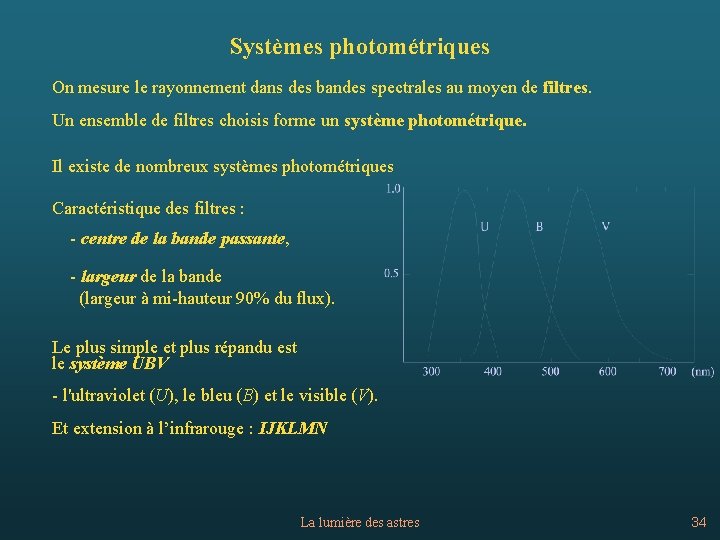 Systèmes photométriques

On mesure le rayonnement dans des bandes spectrales au moyen de filtres.

Un ensemble de filtres choisis forme un système photométrique.

Il existe de nombreux systèmes photométriques

Caractéristique des filtres :

- centre de la bande passante,

- largeur de la bande (largeur à mi-hauteur 90% du flux).

Le plus simple et plus répandu est le système UBV

- l'ultraviolet (U), le bleu (B) et le visible (V).

Et extension à l'infrarouge : IJKLMN

1.0
0.5
U
B
V
300
400
500
600
700
(nm)

La lumière des astres

34